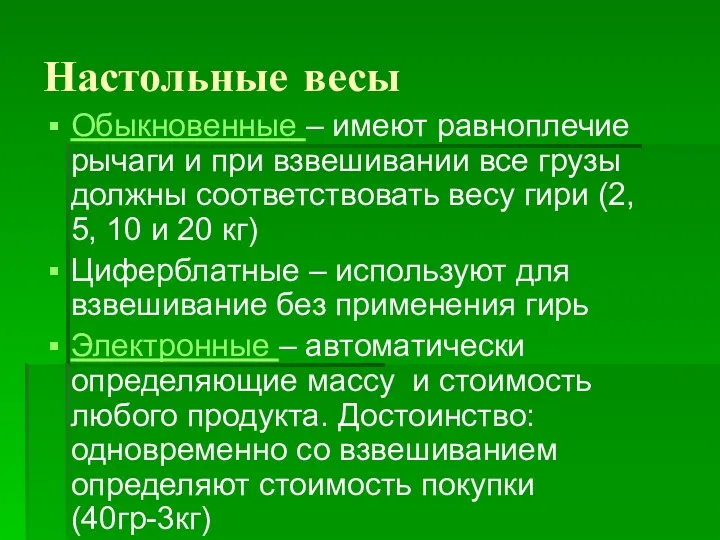 Настольные весы

▪ Обыкновенные – имеют равноплечие рычаги и при взвешивании все грузы должны соответствовать весу гири (2, 5, 10 и 20 кг)

▪ Циферблатные – используют для взвешивание без применения гирь

▪ Электронные – автоматически определяющие массу и стоимость любого продукта. Достоинство: одновременно со взвешиванием определяют стоимость покупки (40гр-3кг)